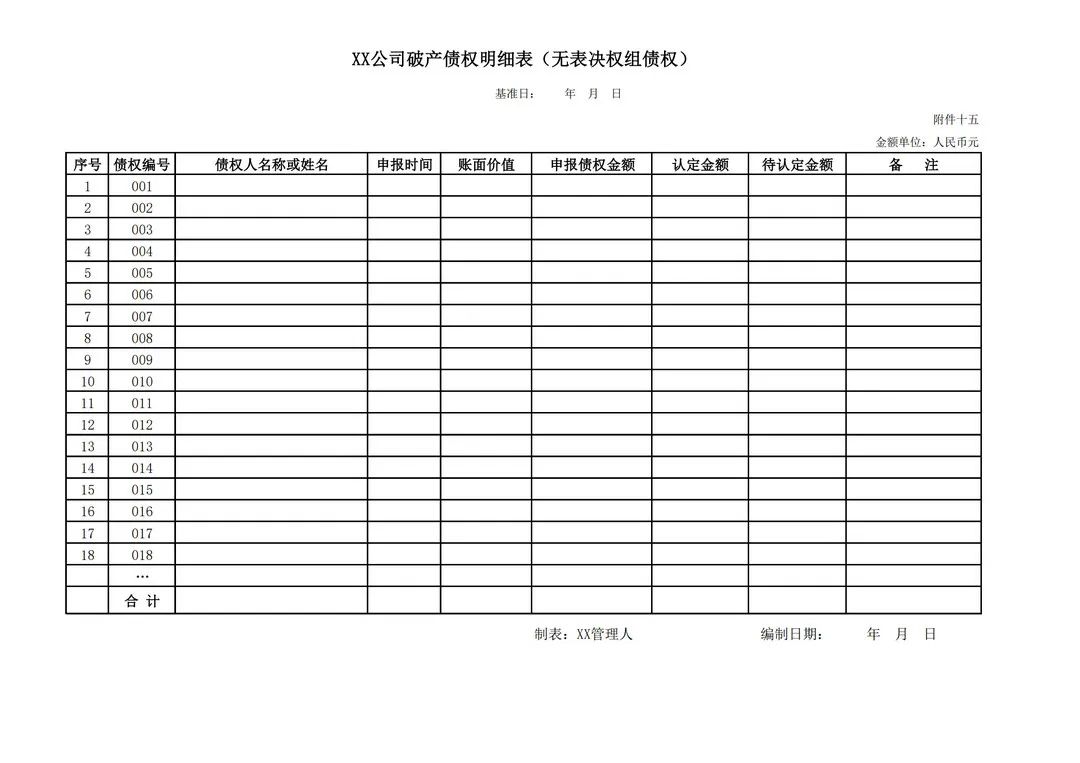 XX公司破产债权明细表（无表决权组债权）

基准日：　　年　月　日

附件十五

金额单位：人民币元

| 序号 | 债权编号 | 债权人名称或姓名 | 申报时间 | 账面价值 | 申报债权金额 | 认定金额 | 待认定金额 | 备　注 |
|---|---|---|---|---|---|---|---|---|
| 1 | 001 | | | | | | | |
| 2 | 002 | | | | | | | |
| 3 | 003 | | | | | | | |
| 4 | 004 | | | | | | | |
| 5 | 005 | | | | | | | |
| 6 | 006 | | | | | | | |
| 7 | 007 | | | | | | | |
| 8 | 008 | | | | | | | |
| 9 | 009 | | | | | | | |
| 10 | 010 | | | | | | | |
| 11 | 011 | | | | | | | |
| 12 | 012 | | | | | | | |
| 13 | 013 | | | | | | | |
| 14 | 014 | | | | | | | |
| 15 | 015 | | | | | | | |
| 16 | 016 | | | | | | | |
| 17 | 017 | | | | | | | |
| 18 | 018 | | | | | | | |
| | … | | | | | | | |
| | 合 计 | | | | | | | |

制表：XX管理人　　　　编制日期：　　年　月　日